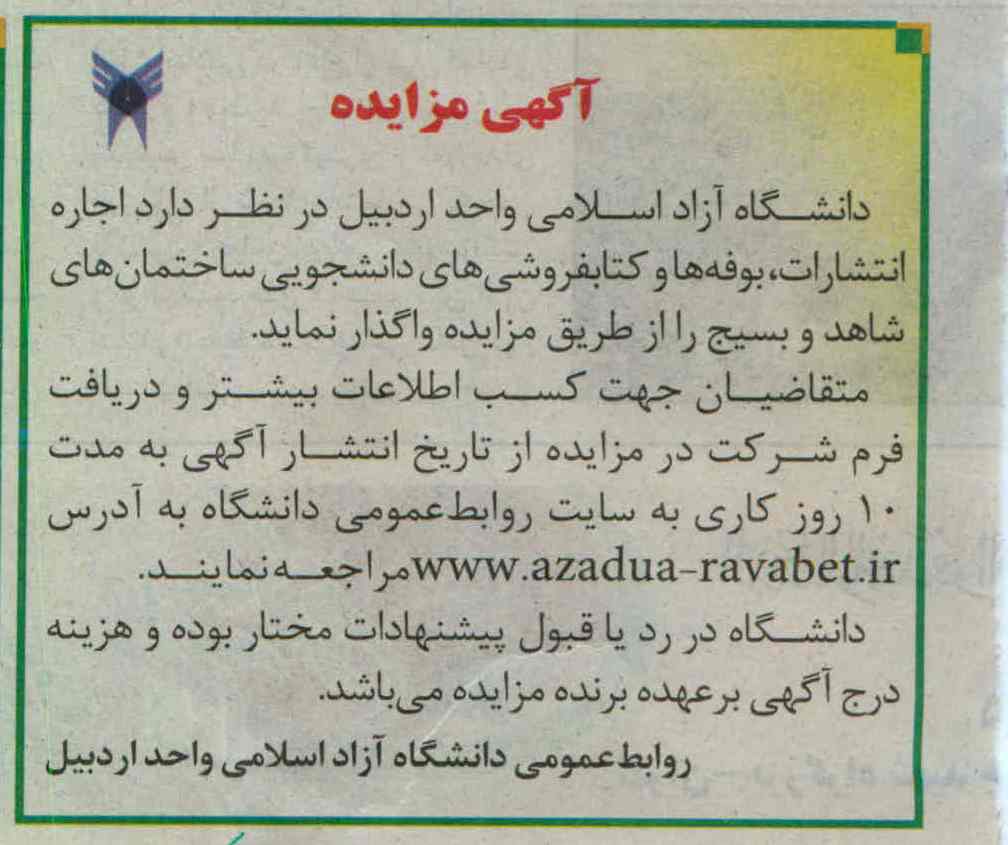 آگهی مزایده

دانشگاه آزاد اسلامی واحد اردبیل در نظر دارد اجاره انتشارات، بوفه‌ها و کتابفروشی‌های دانشجویی ساختمان‌های شاهد و بسیج را از طریق مزایده واگذار نماید.

متقاضیان جهت کسب اطلاعات بیشتر و دریافت فرم شرکت در مزایده از تاریخ انتشار آگهی به مدت ۱۰ روز کاری به سایت روابط‌عمومی دانشگاه به آدرس www.azadua-ravabet.ir مراجعه نمایند.

دانشگاه در رد یا قبول پیشنهادات مختار بوده و هزینه درج آگهی برعهده برنده مزایده می‌باشد.

روابط‌عمومی دانشگاه آزاد اسلامی واحد اردبیل